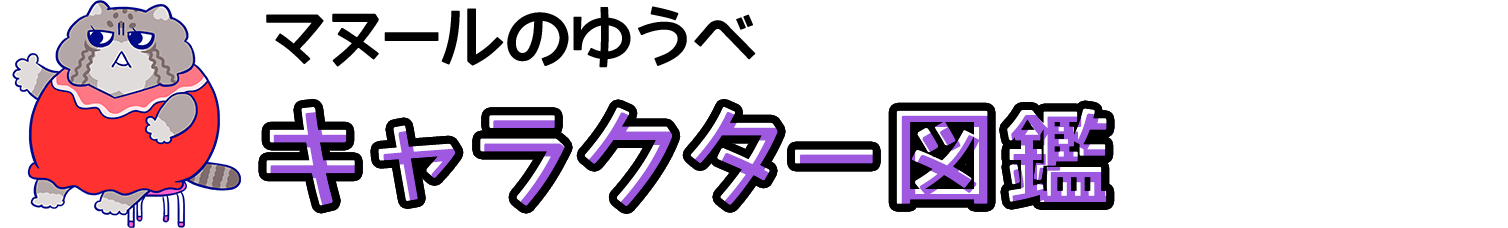 マヌールのゆうべ

キャラクター図鑑